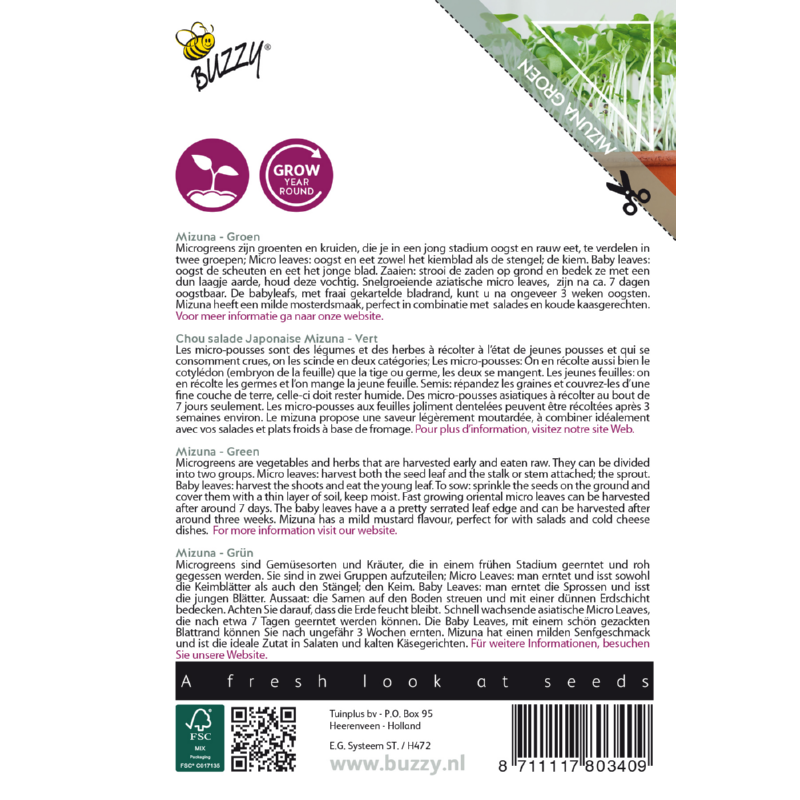 BUZZY®

MIZUNA GROEN

GROW YEAR ROUND

Mizuna - Groen
Microgreens zijn groenten en kruiden, die je in een jong stadium oogst en rauw eet, te verdelen in twee groepen; Micro leaves: oogst en eet zowel het kiemblad als de stengel; de kiem. Baby leaves: oogst de scheuten en eet het jonge blad. Zaaien: strooi de zaden op grond en bedek ze met een dun laagje aarde, houd deze vochtig. Snelgroeiende aziatische micro leaves, zijn na ca. 7 dagen oogstbaar. De babyleafs, met fraai gekartelde bladrand, kunt u na ongeveer 3 weken oogsten. Mizuna heeft een milde mosterdsmaak, perfect in combinatie met salades en koude kaasgerechten. Voor meer informatie ga naar onze website.

Chou salade Japonaise Mizuna - Vert
Les micro-pousses sont des légumes et des herbes à récolter à l'état de jeunes pousses et qui se consomment crues, on les scinde en deux catégories; Les micro-pousses: On en récolte aussi bien le cotylédon (embryon de la feuille) que la tige ou germe, les deux se mangent. Les jeunes feuilles: on en récolte les germes et l'on mange la jeune feuille. Semis: répandez les graines et couvrez-les d'une fine couche de terre, celle-ci doit rester humide. Des micro-pousses asiatiques à récolter au bout de 7 jours seulement. Les micro-pousses aux feuilles joliment dentelées peuvent être récoltées après 3 semaines environ. Le mizuna propose une saveur légèrement moutardée, à combiner idéalement avec vos salades et plats froids à base de fromage. Pour plus d'information, visitez notre site Web.

Mizuna - Green
Microgreens are vegetables and herbs that are harvested early and eaten raw. They can be divided into two groups. Micro leaves: harvest both the seed leaf and the stalk or stem attached; the sprout. Baby leaves: harvest the shoots and eat the young leaf. To sow: sprinkle the seeds on the ground and cover them with a thin layer of soil, keep moist. Fast growing oriental micro leaves can be harvested after around 7 days. The baby leaves have a a pretty serrated leaf edge and can be harvested after around three weeks. Mizuna has a mild mustard flavour, perfect for with salads and cold cheese dishes. For more information visit our website.

Mizuna - Grün
Microgreens sind Gemüsesorten und Kräuter, die in einem frühen Stadium geerntet und roh gegessen werden. Sie sind in zwei Gruppen aufzuteilen; Micro Leaves: man erntet und isst sowohl die Keimblätter als auch den Stängel; den Keim. Baby Leaves: man erntet die Sprossen und isst die jungen Blätter. Aussaat: die Samen auf den Boden streuen und mit einer dünnen Erdschicht bedecken. Achten Sie darauf, dass die Erde feucht bleibt. Schnell wachsende asiatische Micro Leaves, die nach etwa 7 Tagen geerntet werden können. Die Baby Leaves, mit einem schön gezackten Blattrand können Sie nach ungefähr 3 Wochen ernten. Mizuna hat einen milden Senfgeschmack und ist die ideale Zutat in Salaten und kalten Käsegerichten. Für weitere Informationen, besuchen Sie unsere Website.

A fresh look at seeds

FSC
MIX
Packaging
FSC® C017135

Tuinplus bv - P.O. Box 95
Heerenveen - Holland
E.G. Systeem ST. / H472
www.buzzy.nl

8 711117 803409